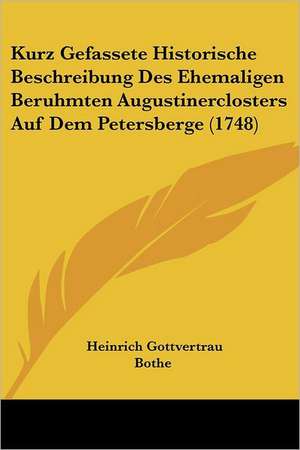 Kurz Gefassete Historische Beschreibung Des Ehemaligen Beruhmten Augustinerclosters Auf Dem Petersberge (1748)

Heinrich Gottvertrau Bothe